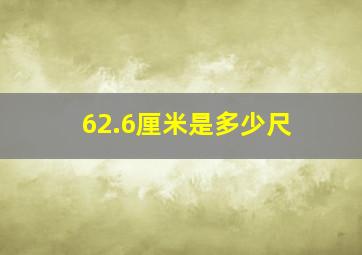 62.6厘米是多少尺